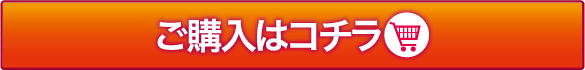 ご購入はコチラ